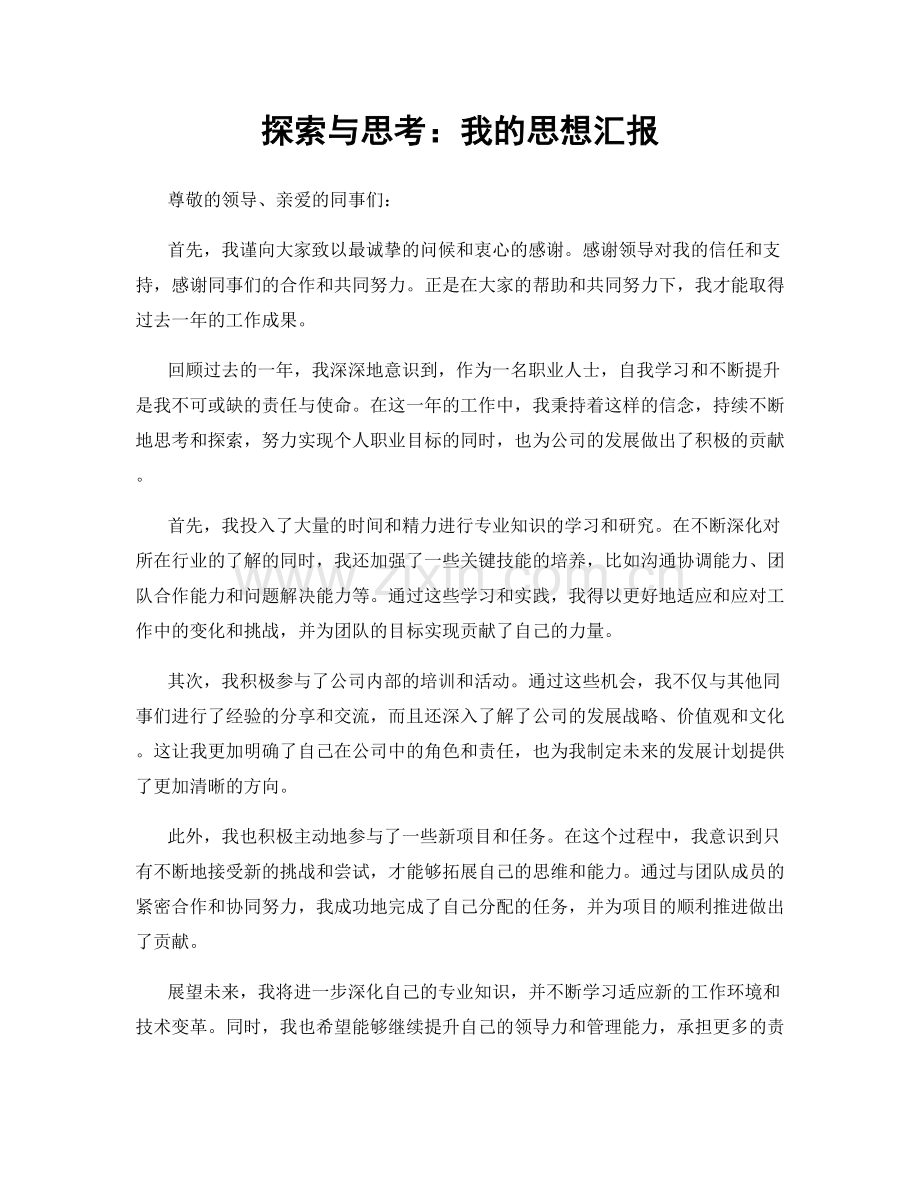 探索与思考：我的思想汇报

尊敬的领导、亲爱的同事们：

首先，我谨向大家致以最诚挚的问候和衷心的感谢。感谢领导对我的信任和支持，感谢同事们的合作和共同努力。正是在大家的帮助和共同努力下，我才能取得过去一年的工作成果。

回顾过去的一年，我深深地意识到，作为一名职业人士，自我学习和不断提升是我不可或缺的责任与使命。在这一年的工作中，我秉持着这样的信念，持续不断地思考和探索，努力实现个人职业目标的同时，也为公司的发展做出了积极的贡献。

首先，我投入了大量的时间和精力进行专业知识的学习和研究。在不断深化对所在行业的了解的同时，我还加强了一些关键技能的培养，比如沟通协调能力、团队合作能力和问题解决能力等。通过这些学习和实践，我得以更好地适应和应对工作中的变化和挑战，并为团队的目标实现贡献了自己的力量。

其次，我积极参与了公司内部的培训和活动。通过这些机会，我不仅与其他同事们进行了经验的分享和交流，而且还深入了解了公司的发展战略、价值观和文化。这让我更加明确了自己在公司中的角色和责任，也为我制定未来的发展计划提供了更加清晰的方向。

此外，我也积极主动地参与了一些新项目和任务。在这个过程中，我意识到只有不断地接受新的挑战和尝试，才能够拓展自己的思维和能力。通过与团队成员的紧密合作和协同努力，我成功地完成了自己分配的任务，并为项目的顺利推进做出了贡献。

展望未来，我将进一步深化自己的专业知识，并不断学习适应新的工作环境和技术变革。同时，我也希望能够继续提升自己的领导力和管理能力，承担更多的责

www.zixin.com.cn